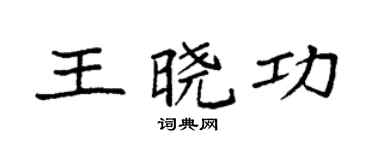 王晓功

词典网